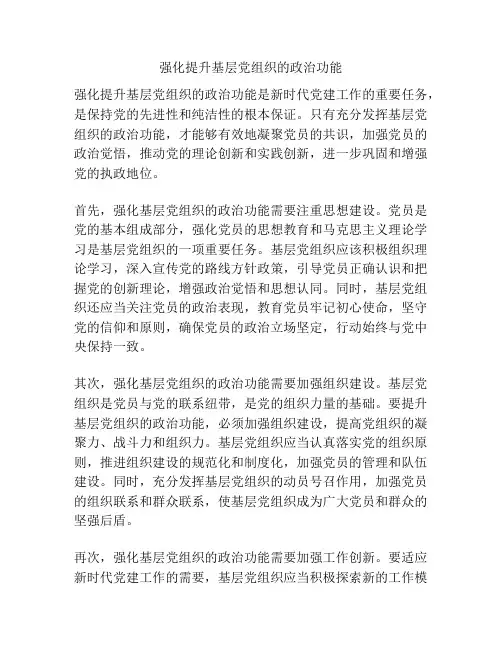 强化提升基层党组织的政治功能

强化提升基层党组织的政治功能是新时代党建工作的重要任务，是保持党的先进性和纯洁性的根本保证。只有充分发挥基层党组织的政治功能，才能够有效地凝聚党员的共识，加强党员的政治觉悟，推动党的理论创新和实践创新，进一步巩固和增强党的执政地位。

首先，强化基层党组织的政治功能需要注重思想建设。党员是党的基本组成部分，强化党员的思想教育和马克思主义理论学习是基层党组织的一项重要任务。基层党组织应该积极组织理论学习，深入宣传党的路线方针政策，引导党员正确认识和把握党的创新理论，增强政治觉悟和思想认同。同时，基层党组织还应当关注党员的政治表现，教育党员牢记初心使命，坚守党的信仰和原则，确保党员的政治立场坚定，行动始终与党中央保持一致。

其次，强化基层党组织的政治功能需要加强组织建设。基层党组织是党员与党的联系纽带，是党的组织力量的基础。要提升基层党组织的政治功能，必须加强组织建设，提高党组织的凝聚力、战斗力和组织力。基层党组织应当认真落实党的组织原则，推进组织建设的规范化和制度化，加强党员的管理和队伍建设。同时，充分发挥基层党组织的动员号召作用，加强党员的组织联系和群众联系，使基层党组织成为广大党员和群众的坚强后盾。

再次，强化基层党组织的政治功能需要加强工作创新。要适应新时代党建工作的需要，基层党组织应当积极探索新的工作模